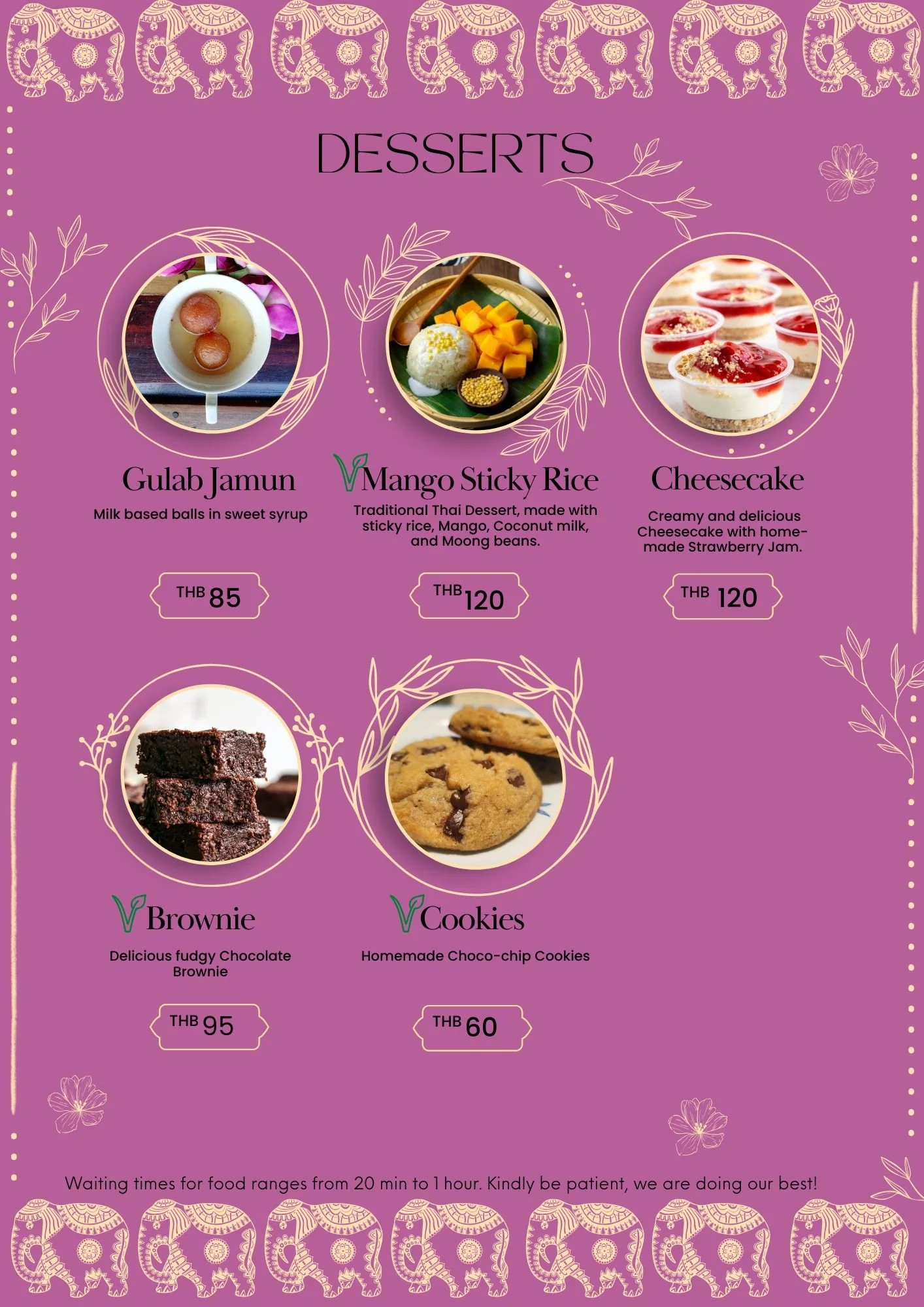 DESSERTS

Gulab Jamun

Milk based balls in sweet syrup

THB 85

Mango Sticky Rice

Traditional Thai Dessert, made with sticky rice, Mango, Coconut milk, and Moong beans.

THB 120

Cheesecake

Creamy and delicious Cheesecake with home-made Strawberry Jam.

THB 120

Brownie

Delicious fudgy Chocolate Brownie

THB 95

Cookies

Homemade Choco-chip Cookies

THB 60

Waiting times for food ranges from 20 min to 1 hour. Kindly be patient, we are doing our best!